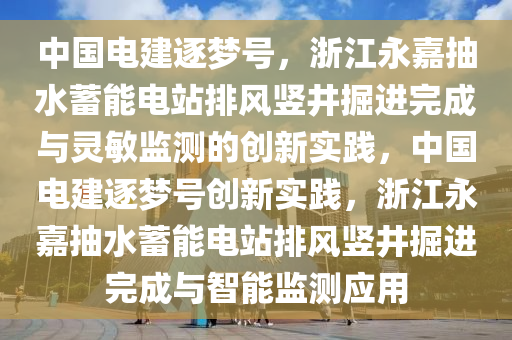 中国电建逐梦号，浙江永嘉抽水蓄能电站排风竖井掘进完成与灵敏监测的创新实践，中国电建逐梦号创新实践，浙江永嘉抽水蓄能电站排风竖井掘进完成与智能监测应用